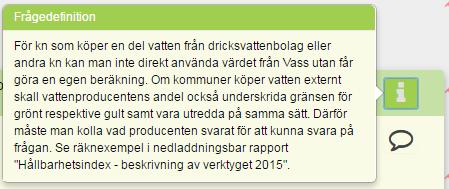 Frågedefinition

För kn som köper en del vatten från dricksvattenbolag eller andra kn kan man inte direkt använda värdet från Vass utan får göra en egen beräkning. Om kommuner köper vatten externt skall vattenproducentens andel också underskrida gränsen för grönt respektive gult samt vara utredda på samma sätt. Därför måste man kolla vad producenten svarat för att kunna svara på frågan. Se räknexempel i nedladdningsbar rapport "Hållbarhetsindex - beskrivning av verktyget 2015".